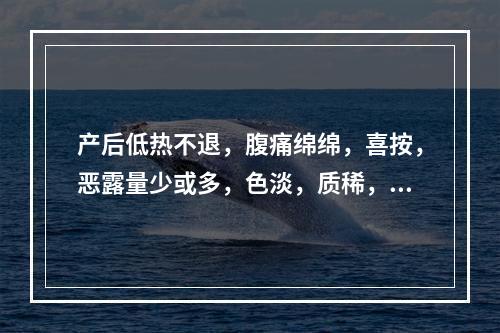 产后低热不退，腹痛绵绵，喜按，恶露量少或多，色淡，质稀，...